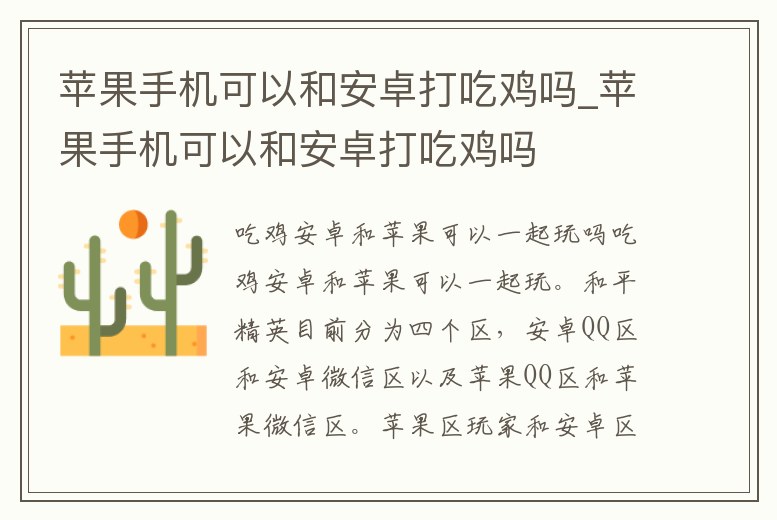 苹果手机可以和安卓打吃鸡吗_苹果手机可以和安卓打吃鸡吗

吃鸡安卓和苹果可以一起玩吗吃鸡安卓和苹果可以一起玩。和平精英目前分为四个区，安卓QQ区和安卓微信区以及苹果QQ区和苹果微信区。苹果区玩家和安卓区